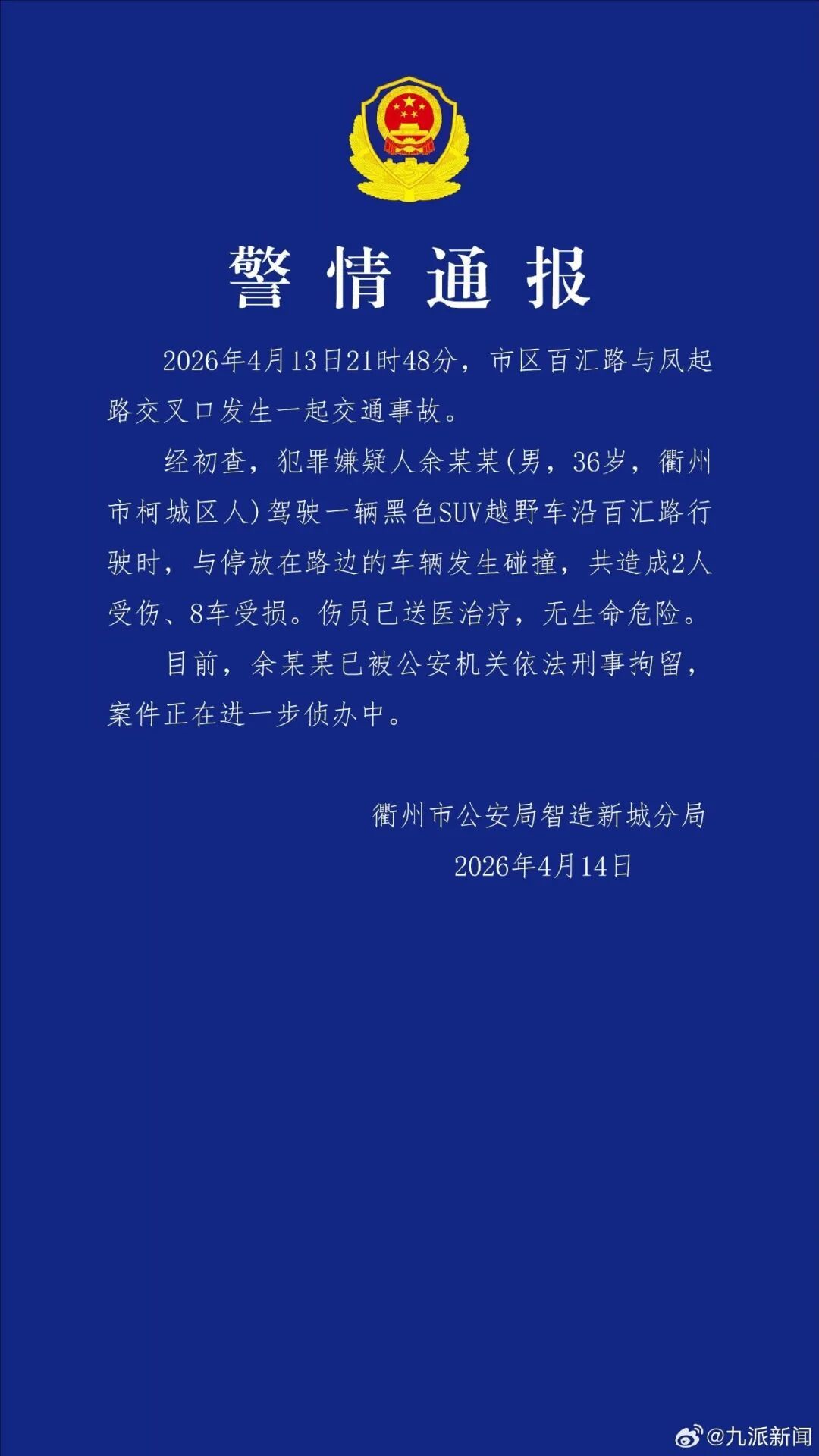 警情通报

2026年4月13日21时48分，市区百汇路与凤起路交叉口发生一起交通事故。

经初查，犯罪嫌疑人余某某(男，36岁，衢州市柯城区人)驾驶一辆黑色SUV越野车沿百汇路行驶时，与停放在路边的车辆发生碰撞，共造成2人受伤、8车受损。伤员已送医治疗，无生命危险。

目前，余某某已被公安机关依法刑事拘留，案件正在进一步侦办中。

衢州市公安局智造新城分局
2026年4月14日

@九派新闻